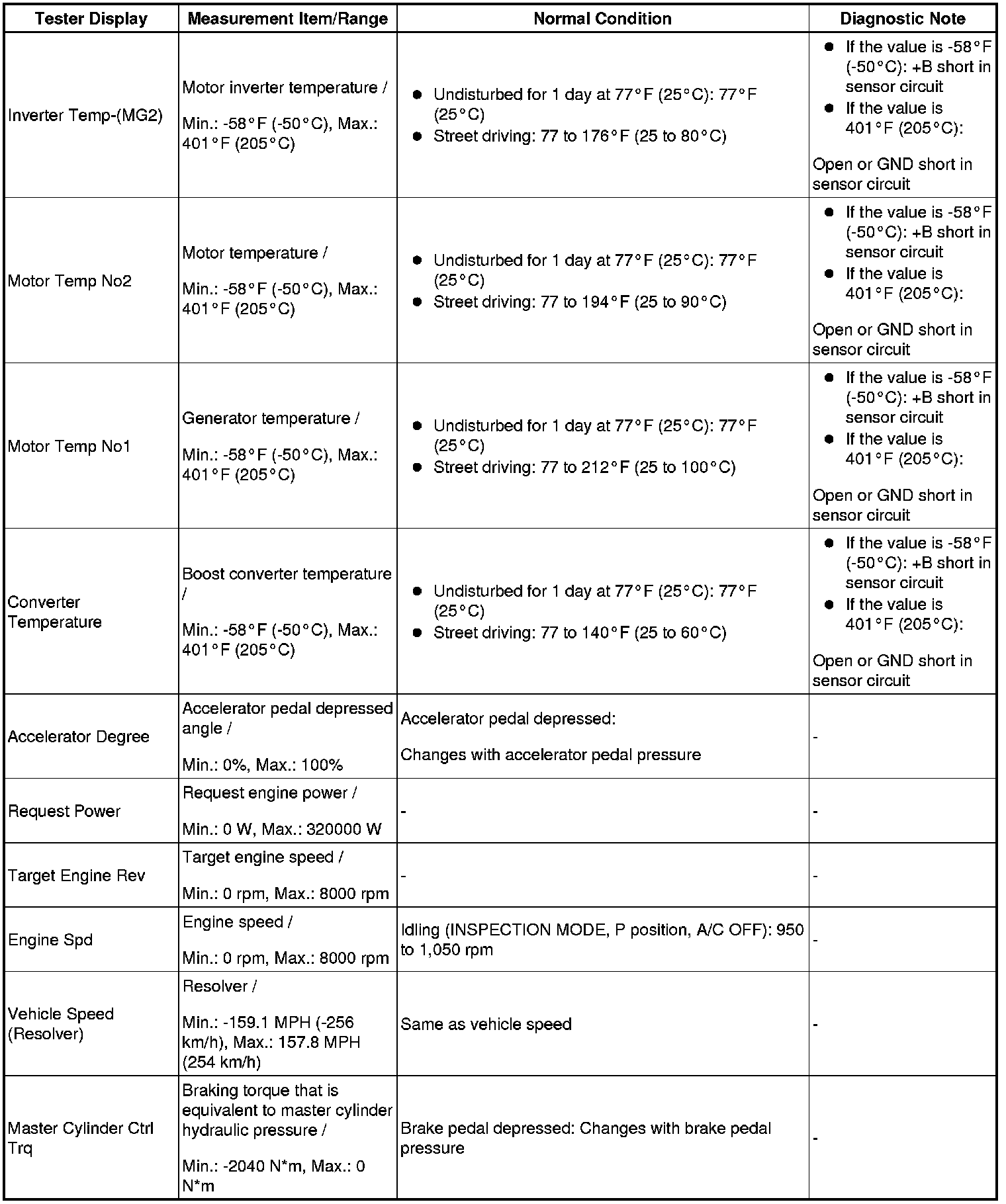 | Tester Display | Measurement Item/Range | Normal Condition | Diagnostic Note |
|---|---|---|---|
| Inverter Temp-(MG2) | Motor inverter temperature / Min.: -58°F (-50°C), Max.: 401°F (205°C) | ● Undisturbed for 1 day at 77°F (25°C): 77°F (25°C) ● Street driving: 77 to 176°F (25 to 80°C) | ● If the value is -58°F (-50°C): +B short in sensor circuit ● If the value is 401°F (205°C): Open or GND short in sensor circuit |
| Motor Temp No2 | Motor temperature / Min.: -58°F (-50°C), Max.: 401°F (205°C) | ● Undisturbed for 1 day at 77°F (25°C): 77°F (25°C) ● Street driving: 77 to 194°F (25 to 90°C) | ● If the value is -58°F (-50°C): +B short in sensor circuit ● If the value is 401°F (205°C): Open or GND short in sensor circuit |
| Motor Temp No1 | Generator temperature / Min.: -58°F (-50°C), Max.: 401°F (205°C) | ● Undisturbed for 1 day at 77°F (25°C): 77°F (25°C) ● Street driving: 77 to 212°F (25 to 100°C) | ● If the value is -58°F (-50°C): +B short in sensor circuit ● If the value is 401°F (205°C): Open or GND short in sensor circuit |
| Converter Temperature | Boost converter temperature / Min.: -58°F (-50°C), Max.: 401°F (205°C) | ● Undisturbed for 1 day at 77°F (25°C): 77°F (25°C) ● Street driving: 77 to 140°F (25 to 60°C) | ● If the value is -58°F (-50°C): +B short in sensor circuit ● If the value is 401°F (205°C): Open or GND short in sensor circuit |
| Accelerator Degree | Accelerator pedal depressed angle / Min.: 0%, Max.: 100% | Accelerator pedal depressed: Changes with accelerator pedal pressure | - |
| Request Power | Request engine power / Min.: 0 W, Max.: 320000 W | - | - |
| Target Engine Rev | Target engine speed / Min.: 0 rpm, Max.: 8000 rpm | - | - |
| Engine Spd | Engine speed / Min.: 0 rpm, Max.: 8000 rpm | Idling (INSPECTION MODE, P position, A/C OFF): 950 to 1,050 rpm | - |
| Vehicle Speed (Resolver) | Resolver / Min.: -159.1 MPH (-256 km/h), Max.: 157.8 MPH (254 km/h) | Same as vehicle speed | - |
| Master Cylinder Ctrl Trq | Braking torque that is equivalent to master cylinder hydraulic pressure / Min.: -2040 N*m, Max.: 0 N*m | Brake pedal depressed: Changes with brake pedal pressure | - |